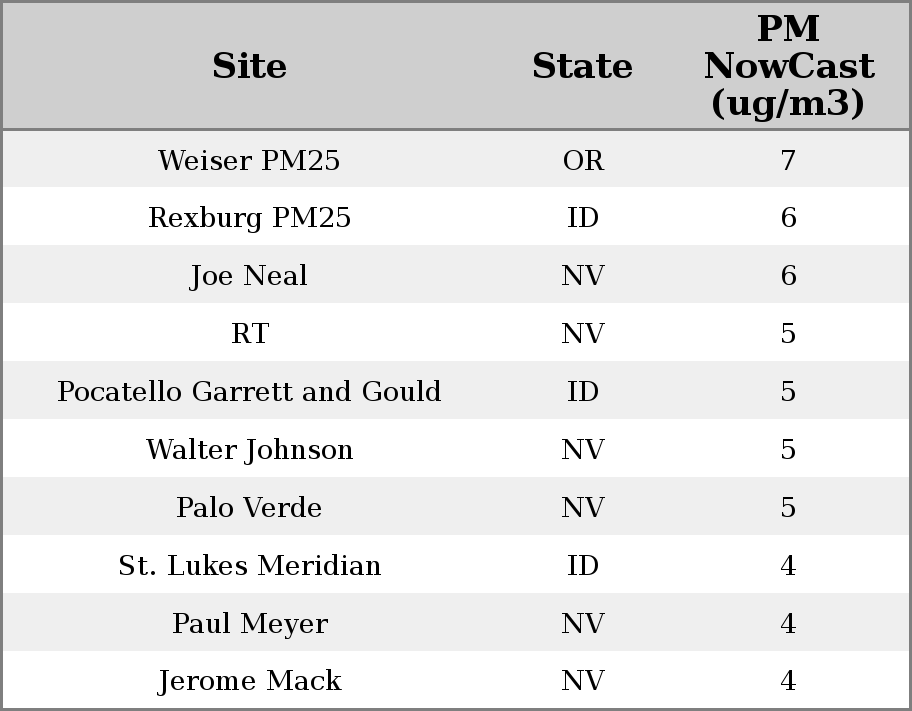 | Site | State | PM NowCast (ug/m3) |
|---|---|---|
| Weiser PM25 | OR | 7 |
| Rexburg PM25 | ID | 6 |
| Joe Neal | NV | 6 |
| RT | NV | 5 |
| Pocatello Garrett and Gould | ID | 5 |
| Walter Johnson | NV | 5 |
| Palo Verde | NV | 5 |
| St. Lukes Meridian | ID | 4 |
| Paul Meyer | NV | 4 |
| Jerome Mack | NV | 4 |